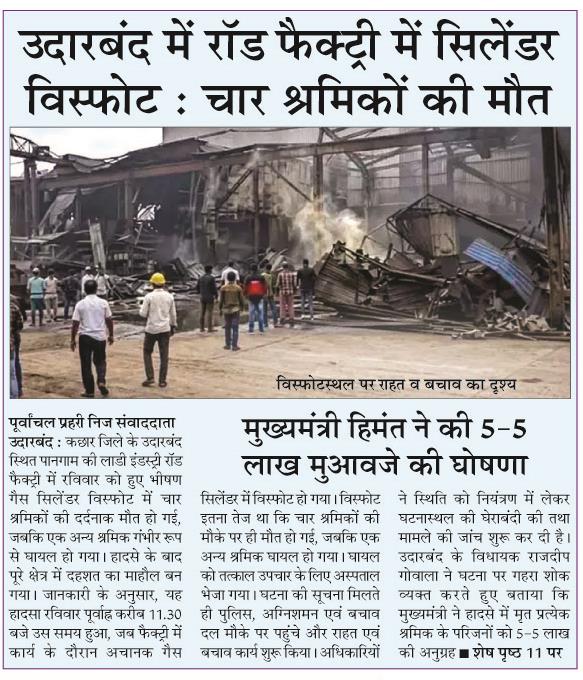 उदारबंद में रॉड फैक्ट्री में सिलेंडर विस्फोट : चार श्रमिकों की मौत

विस्फोटस्थल पर राहत व बचाव का दृश्य

मुख्यमंत्री हिमंत ने की 5-5 लाख मुआवजे की घोषणा

पूर्वांचल प्रहरी निज संवाददाता

उदारबंद : कछार जिले के उदारबंद स्थित पानगाम की लाडी इंडस्ट्री रॉड फैक्ट्री में रविवार को हुए भीषण गैस सिलेंडर विस्फोट में चार श्रमिकों की दर्दनाक मौत हो गई, जबकि एक अन्य श्रमिक गंभीर रूप से घायल हो गया। हादसे के बाद पूरे क्षेत्र में दहशत का माहौल बन गया। जानकारी के अनुसार, यह हादसा रविवार पूर्वाह्न करीब 11.30 बजे उस समय हुआ, जब फैक्ट्री में कार्य के दौरान अचानक गैस सिलेंडर में विस्फोट हो गया। विस्फोट इतना तेज था कि चार श्रमिकों की मौके पर ही मौत हो गई, जबकि एक अन्य श्रमिक घायल हो गया। घायल को तत्काल उपचार के लिए अस्पताल भेजा गया। घटना की सूचना मिलते ही पुलिस, अग्निशमन एवं बचाव दल मौके पर पहुंचे और राहत एवं बचाव कार्य शुरू किया। अधिकारियों ने स्थिति को नियंत्रण में लेकर घटनास्थल की घेराबंदी की तथा मामले की जांच शुरू कर दी है। उदारबंद के विधायक राजदीप गोवाला ने घटना पर गहरा शोक व्यक्त करते हुए बताया कि मुख्यमंत्री ने हादसे में मृत प्रत्येक श्रमिक के परिजनों को 5-5 लाख की अनुग्रह ■ शेष पृष्ठ 11 पर